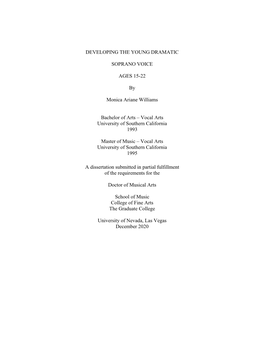 DEVELOPING THE YOUNG DRAMATIC

SOPRANO VOICE

AGES 15-22

By

Monica Ariane Williams

Bachelor of Arts – Vocal Arts
University of Southern California
1993

Master of Music – Vocal Arts
University of Southern California
1995

A dissertation submitted in partial fulfillment of the requirements for the

Doctor of Musical Arts

School of Music
College of Fine Arts
The Graduate College

University of Nevada, Las Vegas
December 2020